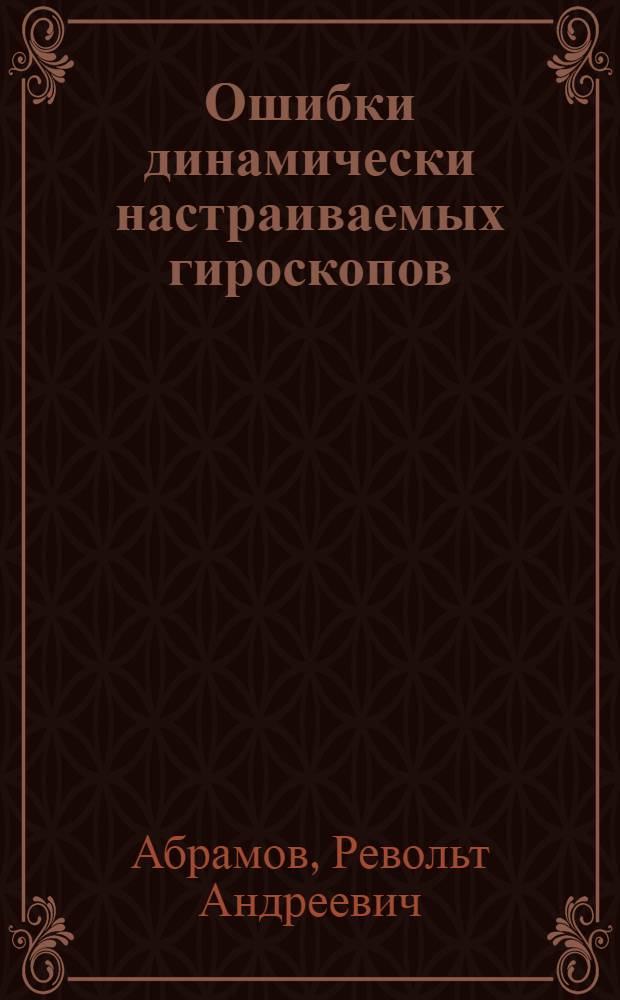 Ошибки динамически настраиваемых гироскопов

Абрамов, Револьт Андреевич